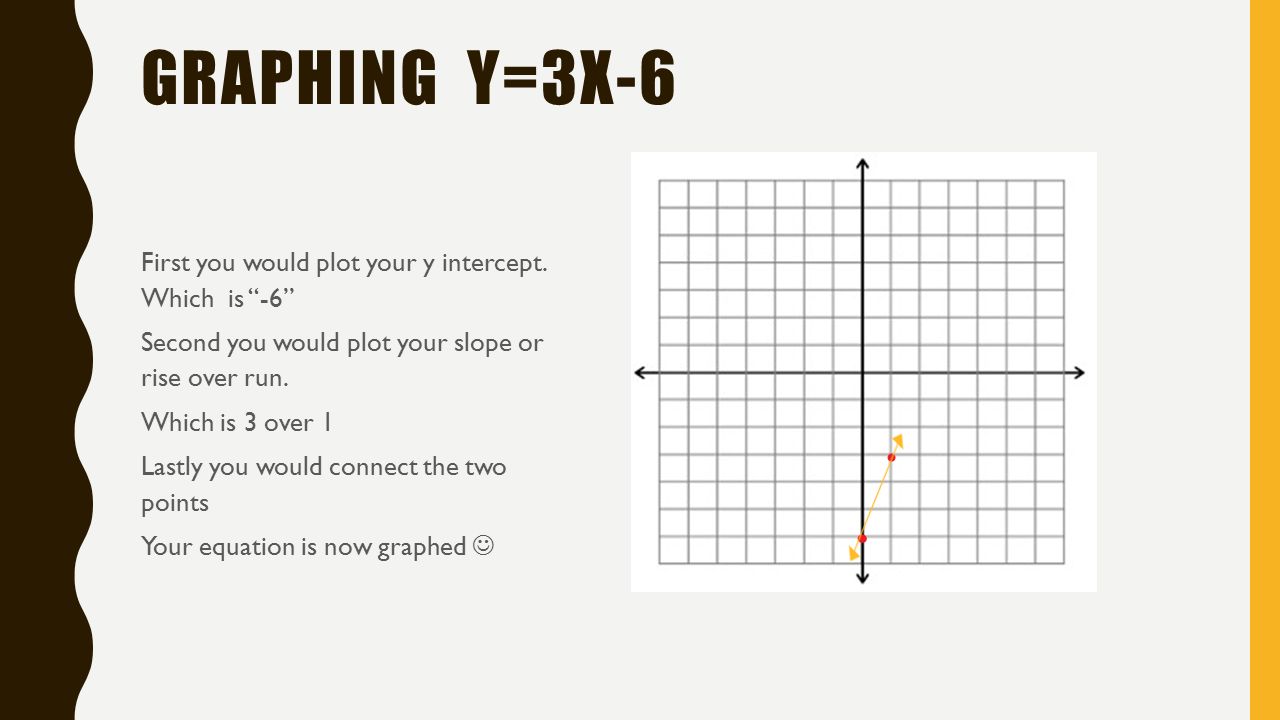 GRAPHING Y=3X-6

First you would plot your y intercept. Which is "-6"

Second you would plot your slope or rise over run.

Which is 3 over 1

Lastly you would connect the two points

Your equation is now graphed ☺